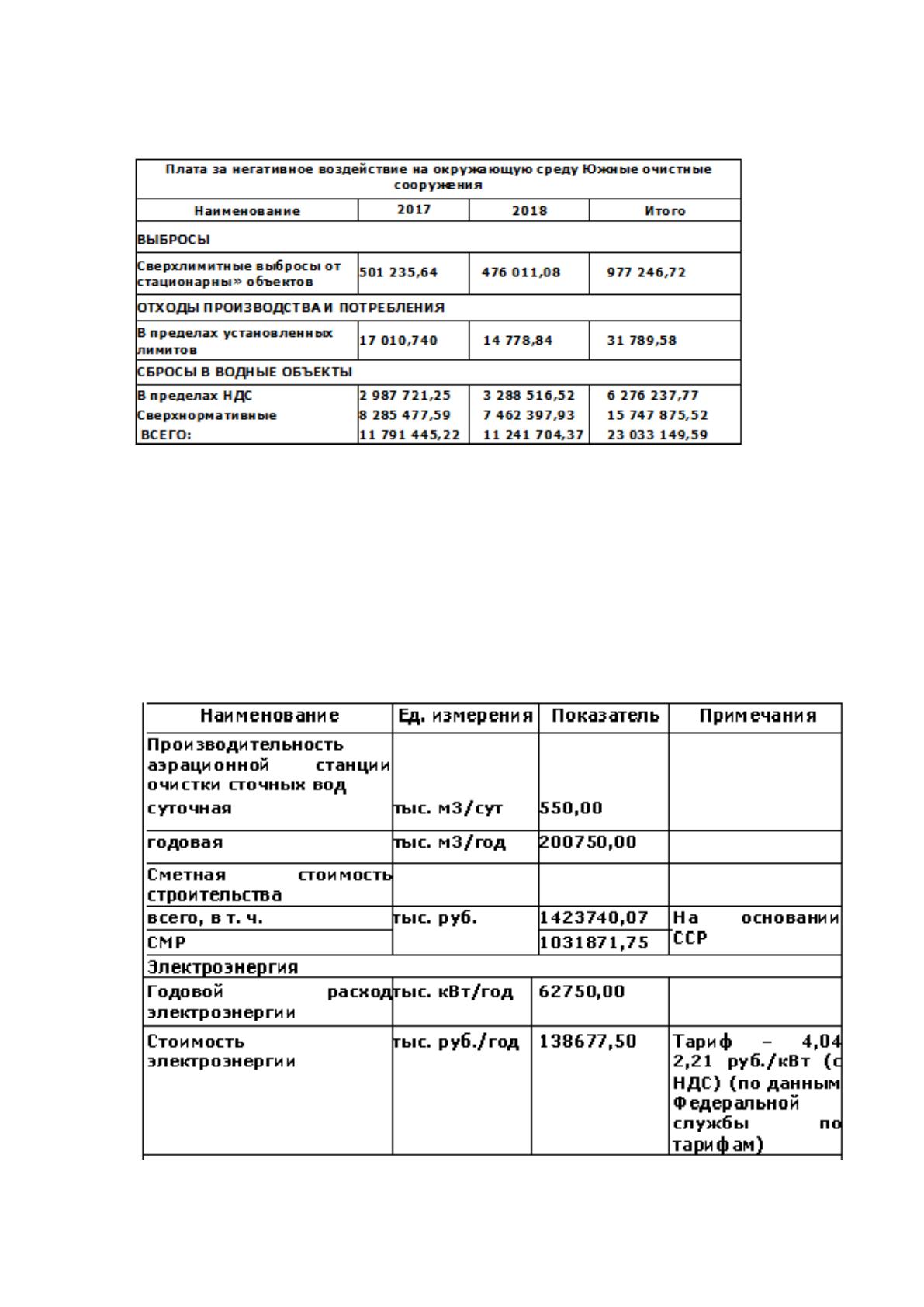 | Плата за негативное воздействие на окружающую среду Южные очистные сооружения | | | |
|---|---|---|---|
| Наименование | 2017 | 2018 | Итого |
| ВЫБРОСЫ | | | |
| Сверхлимитные выбросы от стационарны» объектов | 501 235,64 | 476 011,08 | 977 246,72 |
| ОТХОДЫ ПРОИЗВОДСТВА И ПОТРЕБЛЕНИЯ | | | |
| В пределах установленных лимитов | 17 010,740 | 14 778,84 | 31 789,58 |
| СБРОСЫ В ВОДНЫЕ ОБЪЕКТЫ | | | |
| В пределах НДС | 2 987 721,25 | 3 288 516,52 | 6 276 237,77 |
| Сверхнормативные | 8 285 477,59 | 7 462 397,93 | 15 747 875,52 |
| ВСЕГО: | 11 791 445,22 | 11 241 704,37 | 23 033 149,59 |

| Наименование | Ед. измерения | Показатель | Примечания |
|---|---|---|---|
| Производительность аэрационной станции очистки сточных вод суточная | тыс. м3/сут | 550,00 | |
| годовая | тыс. м3/год | 200750,00 | |
| Сметная стоимость строительства | | | |
| всего, в т. ч. | тыс. руб. | 1423740,07 | На основании ССР |
| СМР | | 1031871,75 | |
| Электроэнергия | | | |
| Годовой расход электроэнергии | тыс. кВт/год | 62750,00 | |
| Стоимость электроэнергии | тыс. руб./год | 138677,50 | Тариф – 4,04 2,21 руб./кВт (с НДС) (по данным Федеральной службы по тарифам) |